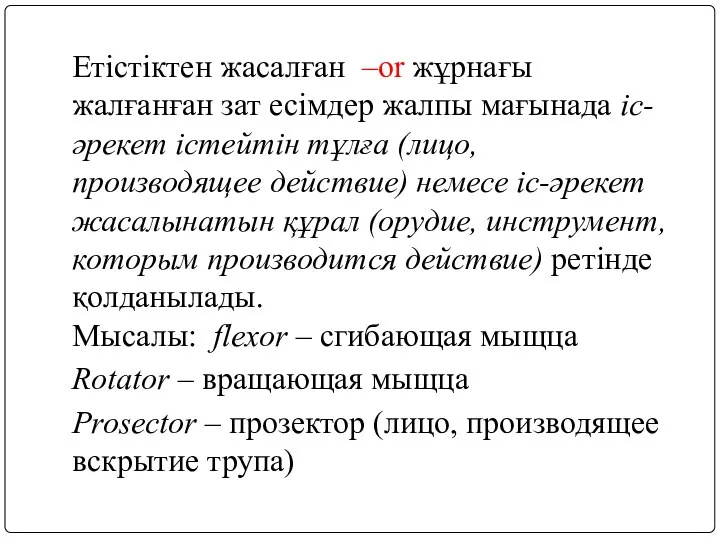 Етістіктен жасалған –or жұрнағы жалғанған зат есімдер жалпы мағынада іс-әрекет істейтін тұлға (лицо, производящее действие) немесе іс-әрекет жасалынатын құрал (орудие, инструмент, которым производится действие) ретінде қолданылады.
Мысалы: flexor – сгибающая мышца
Rotator – вращающая мышца
Prosector – прозектор (лицо, производящее вскрытие трупа)